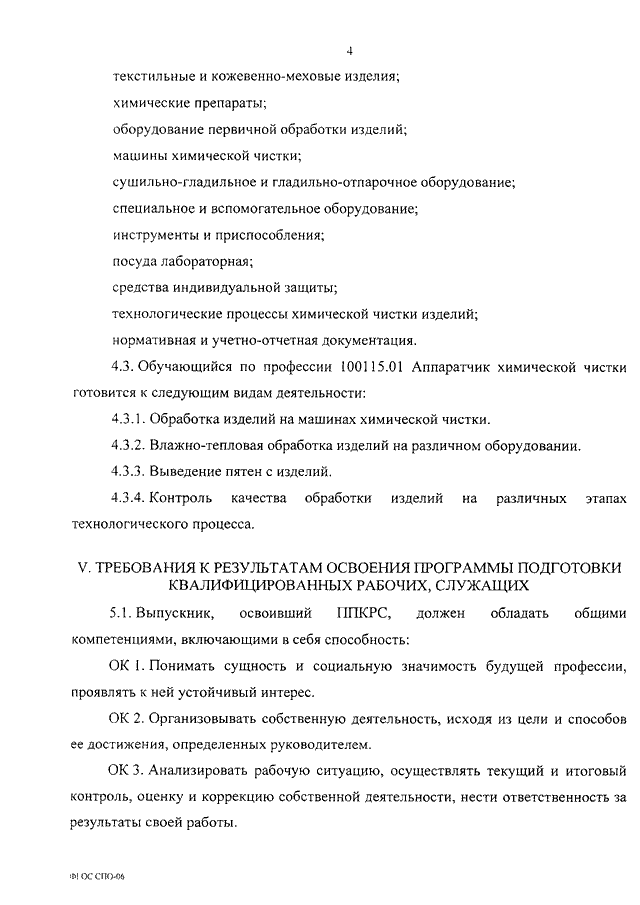 4

текстильные и кожевенно-меховые изделия;

химические препараты;

оборудование первичной обработки изделий;

машины химической чистки;

сушильно-гладильное и гладильно-отпарочное оборудование;

специальное и вспомогательное оборудование;

инструменты и приспособления;

посуда лабораторная;

средства индивидуальной защиты;

технологические процессы химической чистки изделий;

нормативная и учетно-отчетная документация.

4.3. Обучающийся по профессии 100115.01 Аппаратчик химической чистки готовится к следующим видам деятельности:

4.3.1. Обработка изделий на машинах химической чистки.

4.3.2. Влажно-тепловая обработка изделий на различном оборудовании.

4.3.3. Выведение пятен с изделий.

4.3.4. Контроль качества обработки изделий на различных этапах технологического процесса.

V. ТРЕБОВАНИЯ К РЕЗУЛЬТАТАМ ОСВОЕНИЯ ПРОГРАММЫ ПОДГОТОВКИ КВАЛИФИЦИРОВАННЫХ РАБОЧИХ, СЛУЖАЩИХ

5.1. Выпускник, освоивший ППКРС, должен обладать общими компетенциями, включающими в себя способность:

ОК 1. Понимать сущность и социальную значимость будущей профессии, проявлять к ней устойчивый интерес.

ОК 2. Организовывать собственную деятельность, исходя из цели и способов ее достижения, определенных руководителем.

ОК 3. Анализировать рабочую ситуацию, осуществлять текущий и итоговый контроль, оценку и коррекцию собственной деятельности, нести ответственность за результаты своей работы.

ФГОС СПО-06